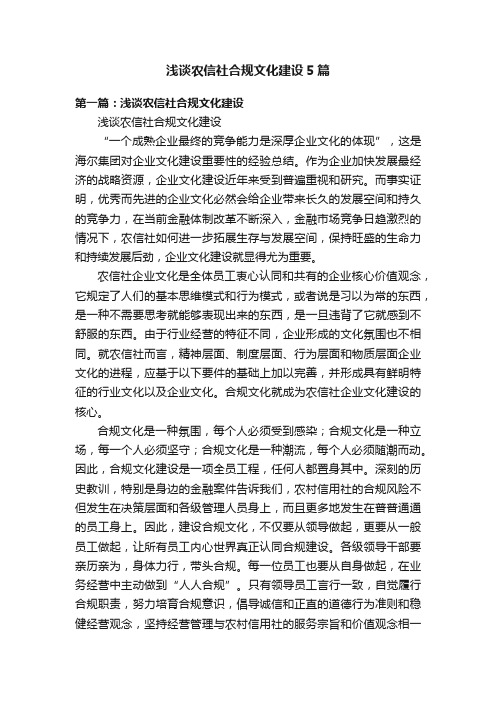 浅谈农信社合规文化建设5篇

第一篇：浅谈农信社合规文化建设

浅谈农信社合规文化建设

“一个成熟企业最终的竞争能力是深厚企业文化的体现”，这是海尔集团对企业文化建设重要性的经验总结。作为企业加快发展最经济的战略资源，企业文化建设近年来受到普遍重视和研究。而事实证明，优秀而先进的企业文化必然会给企业带来长久的发展空间和持久的竞争力，在当前金融体制改革不断深入，金融市场竞争日趋激烈的情况下，农信社如何进一步拓展生存与发展空间，保持旺盛的生命力和持续发展后劲，企业文化建设就显得尤为重要。

农信社企业文化是全体员工衷心认同和共有的企业核心价值观念，它规定了人们的基本思维模式和行为模式，或者说是习以为常的东西，是一种不需要思考就能够表现出来的东西，是一旦违背了它就感到不舒服的东西。由于行业经营的特征不同，企业形成的文化氛围也不相同。就农信社而言，精神层面、制度层面、行为层面和物质层面企业文化的进程，应基于以下要件的基础上加以完善，并形成具有鲜明特征的行业文化以及企业文化。合规文化就成为农信社企业文化建设的核心。

合规文化是一种氛围，每个人必须受到感染；合规文化是一种立场，每一个人必须坚守；合规文化是一种潮流，每个人必须随潮而动。因此，合规文化建设是一项全员工程，任何人都置身其中。深刻的历史教训，特别是身边的金融案件告诉我们，农村信用社的合规风险不但发生在决策层面和各级管理人员身上，而且更多地发生在普普通通的员工身上。因此，建设合规文化，不仅要从领导做起，更要从一般员工做起，让所有员工内心世界真正认同合规建设。各级领导干部要亲历亲为，身体力行，带头合规。每一位员工也要从自身做起，在业务经营中主动做到“人人合规”。只有领导员工言行一致，自觉履行合规职责，努力培育合规意识，倡导诚信和正直的道德行为准则和稳健经营观念，坚持经营管理与农村信用社的服务宗旨和价值观念相一